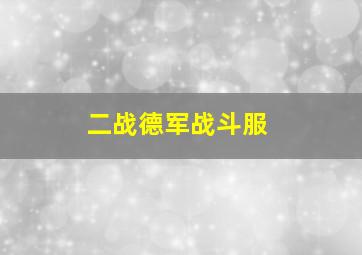 二战德军战斗服